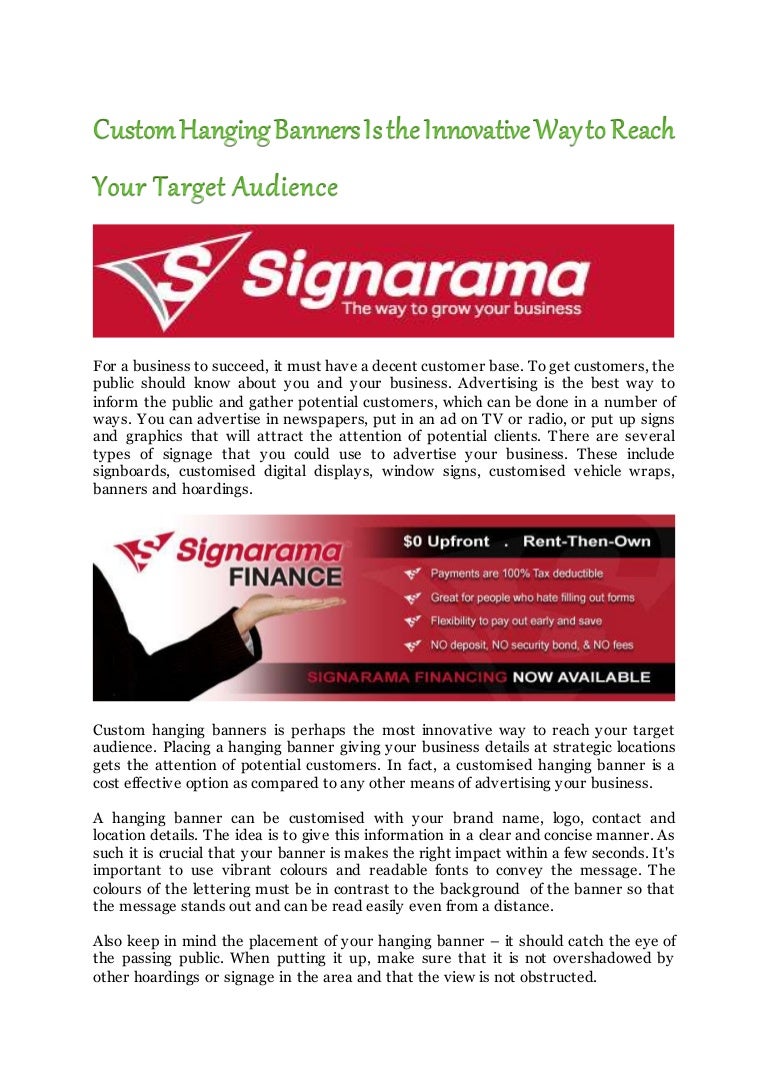 Custom Hanging Banners Is the Innovative Way to Reach Your Target Audience

Signarama
The way to grow your business

For a business to succeed, it must have a decent customer base. To get customers, the public should know about you and your business. Advertising is the best way to inform the public and gather potential customers, which can be done in a number of ways. You can advertise in newspapers, put in an ad on TV or radio, or put up signs and graphics that will attract the attention of potential clients. There are several types of signage that you could use to advertise your business. These include signboards, customised digital displays, window signs, customised vehicle wraps, banners and hoardings.

Signarama FINANCE
$0 Upfront . Rent-Then-Own
Payments are 100% Tax deductible
Great for people who hate filling out forms
Flexibility to pay out early and save
NO deposit, NO security bond, & NO fees
SIGNARAMA FINANCING NOW AVAILABLE

Custom hanging banners is perhaps the most innovative way to reach your target audience. Placing a hanging banner giving your business details at strategic locations gets the attention of potential customers. In fact, a customised hanging banner is a cost effective option as compared to any other means of advertising your business.

A hanging banner can be customised with your brand name, logo, contact and location details. The idea is to give this information in a clear and concise manner. As such it is crucial that your banner is makes the right impact within a few seconds. It's important to use vibrant colours and readable fonts to convey the message. The colours of the lettering must be in contrast to the background of the banner so that the message stands out and can be read easily even from a distance.

Also keep in mind the placement of your hanging banner – it should catch the eye of the passing public. When putting it up, make sure that it is not overshadowed by other hoardings or signage in the area and that the view is not obstructed.